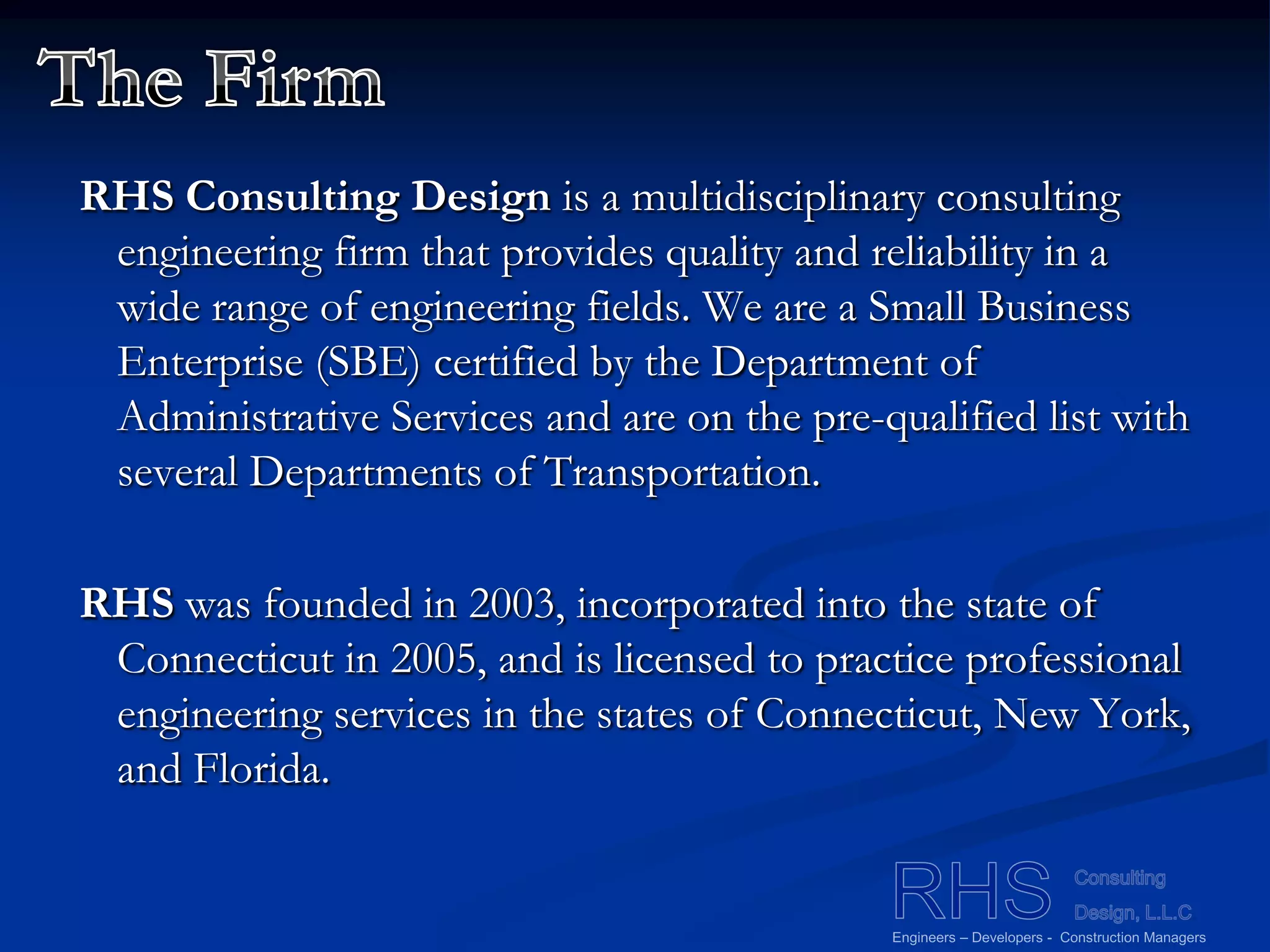 The Firm

RHS Consulting Design is a multidisciplinary consulting engineering firm that provides quality and reliability in a wide range of engineering fields. We are a Small Business Enterprise (SBE) certified by the Department of Administrative Services and are on the pre-qualified list with several Departments of Transportation.

RHS was founded in 2003, incorporated into the state of Connecticut in 2005, and is licensed to practice professional engineering services in the states of Connecticut, New York, and Florida.

RHS Consulting Design, L.L.C
Engineers – Developers - Construction Managers